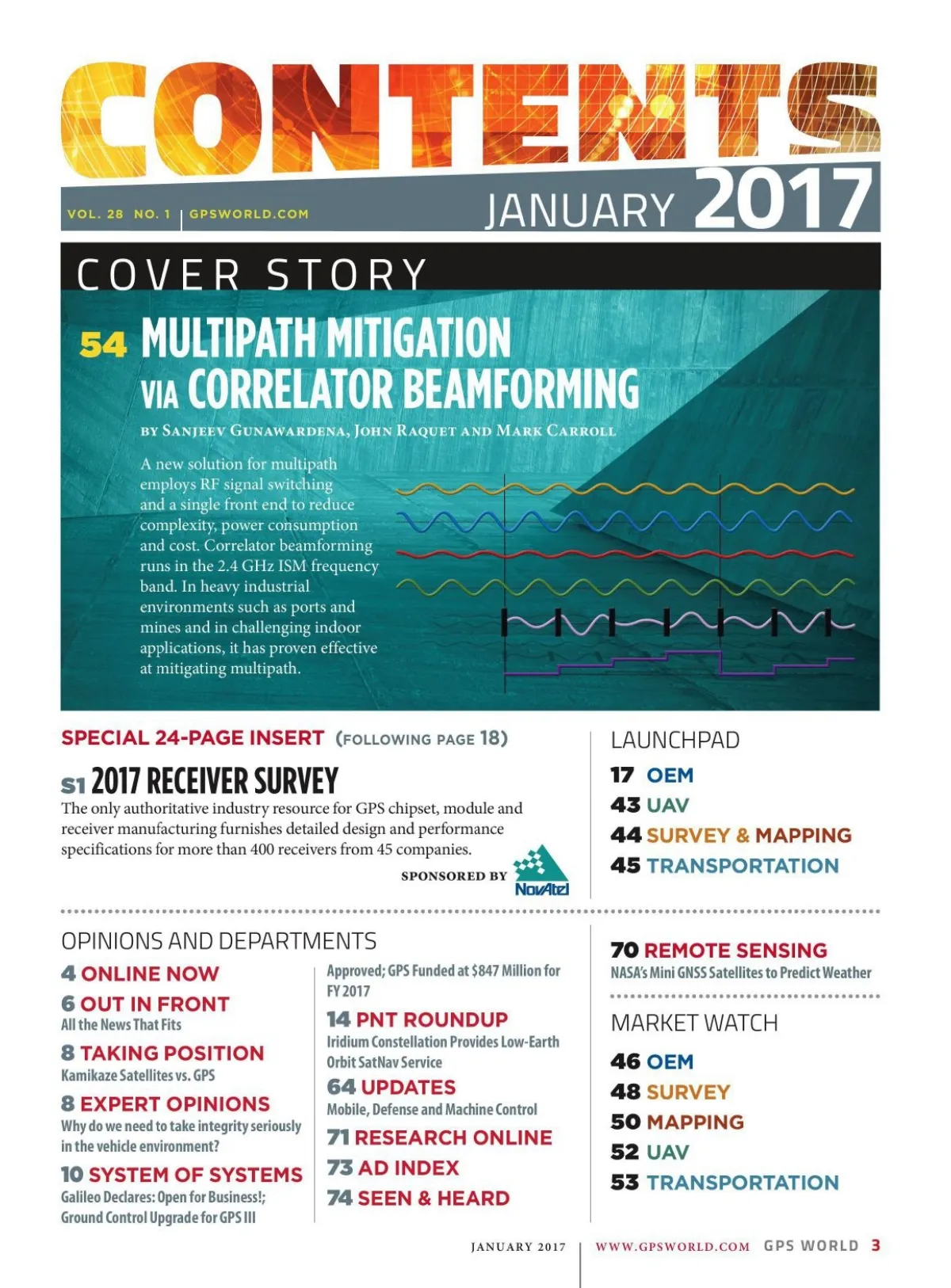 CONTENTS

VOL. 28 NO. 1 | GPSWORLD.COM

JANUARY 2017

COVER STORY

54 MULTIPATH MITIGATION VIA CORRELATOR BEAMFORMING

BY SANJEEV GUNAWARDENA, JOHN RAQUET AND MARK CARROLL

A new solution for multipath employs RF signal switching and a single front end to reduce complexity, power consumption and cost. Correlator beamforming runs in the 2.4 GHz ISM frequency band. In heavy industrial environments such as ports and mines and in challenging indoor applications, it has proven effective at mitigating multipath.

SPECIAL 24-PAGE INSERT (FOLLOWING PAGE 18)

S1 2017 RECEIVER SURVEY

The only authoritative industry resource for GPS chipset, module and receiver manufacturing furnishes detailed design and performance specifications for more than 400 receivers from 45 companies.

SPONSORED BY NovAtel

LAUNCHPAD

17 OEM
43 UAV
44 SURVEY & MAPPING
45 TRANSPORTATION

OPINIONS AND DEPARTMENTS

4 ONLINE NOW

6 OUT IN FRONT
All the News That Fits

8 TAKING POSITION
Kamikaze Satellites vs. GPS

8 EXPERT OPINIONS
Why do we need to take integrity seriously in the vehicle environment?

10 SYSTEM OF SYSTEMS
Galileo Declares: Open for Business!; Ground Control Upgrade for GPS III Approved; GPS Funded at $847 Million for FY 2017

14 PNT ROUNDUP
Iridium Constellation Provides Low-Earth Orbit SatNav Service

64 UPDATES
Mobile, Defense and Machine Control

71 RESEARCH ONLINE

73 AD INDEX

74 SEEN & HEARD

70 REMOTE SENSING
NASA's Mini GNSS Satellites to Predict Weather

MARKET WATCH

46 OEM
48 SURVEY
50 MAPPING
52 UAV
53 TRANSPORTATION

JANUARY 2017 | WWW.GPSWORLD.COM GPS WORLD 3